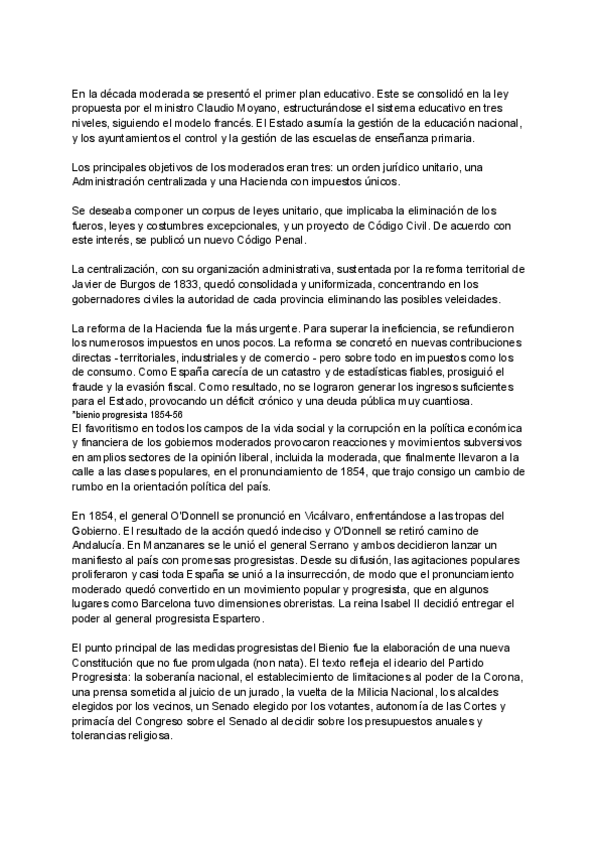 En la década moderada se presentó el primer plan educativo. Este se consolidó en la ley propuesta por el ministro Claudio Moyano, estructurándose el sistema educativo en tres niveles, siguiendo el modelo francés. El Estado asumía la gestión de la educación nacional, y los ayuntamientos el control y la gestión de las escuelas de enseñanza primaria.

Los principales objetivos de los moderados eran tres: un orden jurídico unitario, una Administración centralizada y una Hacienda con impuestos únicos.

Se deseaba componer un corpus de leyes unitario, que implicaba la eliminación de los fueros, leyes y costumbres excepcionales, y un proyecto de Código Civil. De acuerdo con este interés, se publicó un nuevo Código Penal.

La centralización, con su organización administrativa, sustentada por la reforma territorial de Javier de Burgos de 1833, quedó consolidada y uniformizada, concentrando en los gobernadores civiles la autoridad de cada provincia eliminando las posibles veleidades.

La reforma de la Hacienda fue la más urgente. Para superar la ineficiencia, se refundieron los numerosos impuestos en unos pocos. La reforma se concretó en nuevas contribuciones directas - territoriales, industriales y de comercio - pero sobre todo en impuestos como los de consumo. Como España carecía de un catastro y de estadísticas fiables, prosiguió el fraude y la evasión fiscal. Como resultado, no se lograron generar los ingresos suficientes para el Estado, provocando un déficit crónico y una deuda pública muy cuantiosa.
*bienio progresista 1854-56
El favoritismo en todos los campos de la vida social y la corrupción en la política económica y financiera de los gobiernos moderados provocaron reacciones y movimientos subversivos en amplios sectores de la opinión liberal, incluida la moderada, que finalmente llevaron a la calle a las clases populares, en el pronunciamiento de 1854, que trajo consigo un cambio de rumbo en la orientación política del país.

En 1854, el general O'Donnell se pronunció en Vicálvaro, enfrentándose a las tropas del Gobierno. El resultado de la acción quedó indeciso y O'Donnell se retiró camino de Andalucía. En Manzanares se le unió el general Serrano y ambos decidieron lanzar un manifiesto al país con promesas progresistas. Desde su difusión, las agitaciones populares proliferaron y casi toda España se unió a la insurrección, de modo que el pronunciamiento moderado quedó convertido en un movimiento popular y progresista, que en algunos lugares como Barcelona tuvo dimensiones obreristas. La reina Isabel II decidió entregar el poder al general progresista Espartero.

El punto principal de las medidas progresistas del Bienio fue la elaboración de una nueva Constitución que no fue promulgada (non nata). El texto refleja el ideario del Partido Progresista: la soberanía nacional, el establecimiento de limitaciones al poder de la Corona, una prensa sometida al juicio de un jurado, la vuelta de la Milicia Nacional, los alcaldes elegidos por los vecinos, un Senado elegido por los votantes, autonomía de las Cortes y primacía del Congreso sobre el Senado al decidir sobre los presupuestos anuales y tolerancias religiosa.